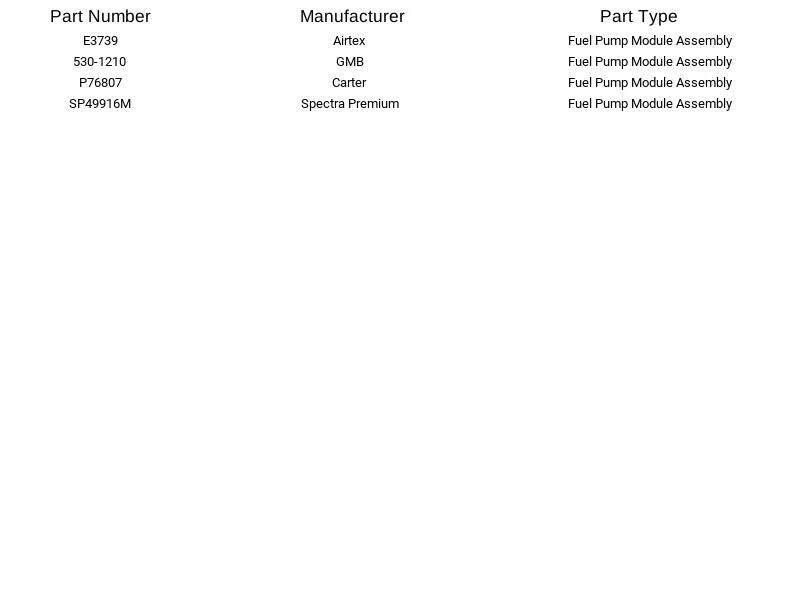 | Part Number | Manufacturer | Part Type |
|---|---|---|
| E3739 | Airtex | Fuel Pump Module Assembly |
| 530-1210 | GMB | Fuel Pump Module Assembly |
| P76807 | Carter | Fuel Pump Module Assembly |
| SP49916M | Spectra Premium | Fuel Pump Module Assembly |